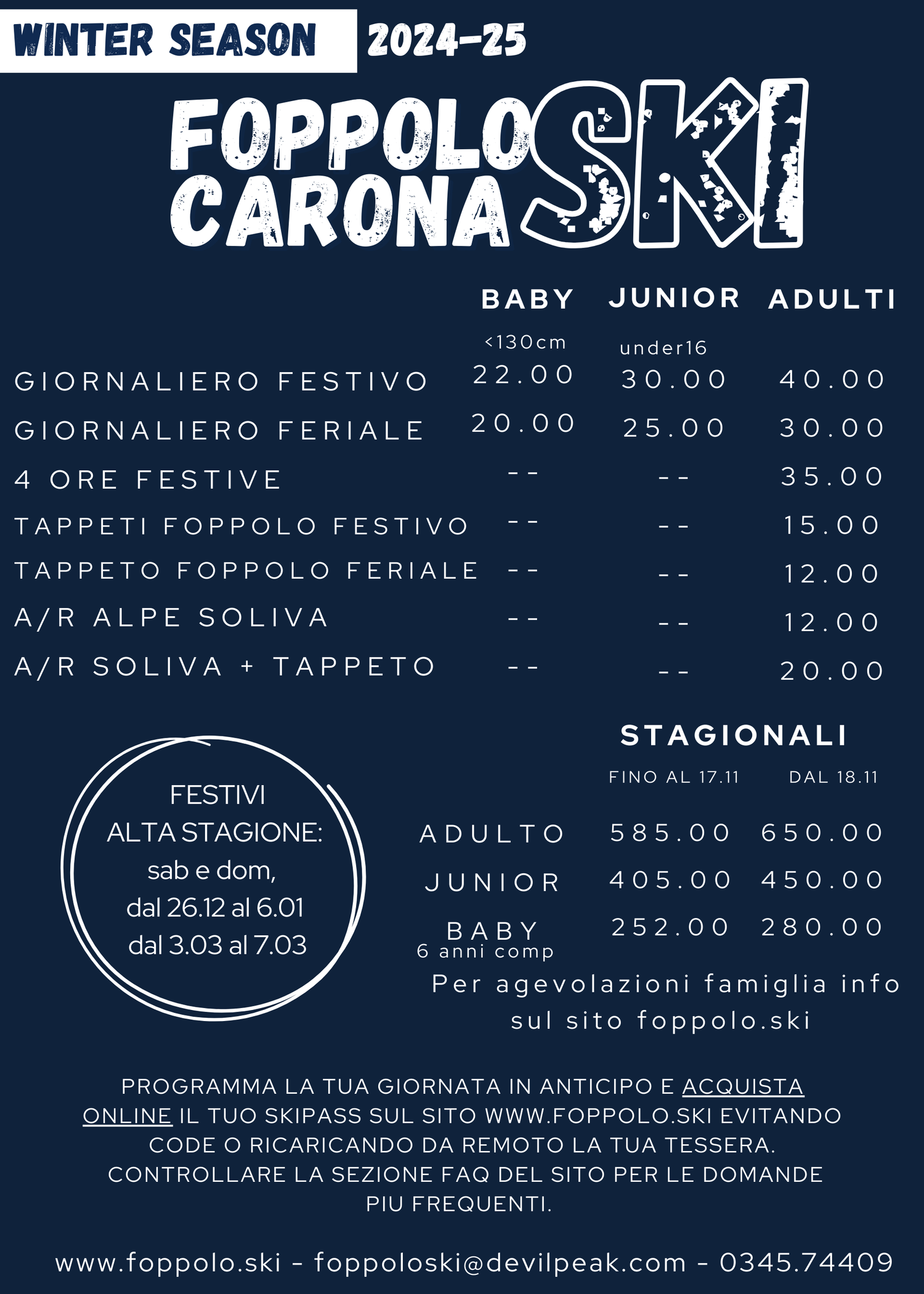 WINTER SEASON 2024-25

FOPPOLO CARONA SKI

|  | BABY <130cm | JUNIOR under16 | ADULTI |
|---|---|---|---|
| GIORNALIERO FESTIVO | 22.00 | 30.00 | 40.00 |
| GIORNALIERO FERIALE | 20.00 | 25.00 | 30.00 |
| 4 ORE FESTIVE | -- | -- | 35.00 |
| TAPPETI FOPPOLO FESTIVO | -- | -- | 15.00 |
| TAPPETO FOPPOLO FERIALE | -- | -- | 12.00 |
| A/R ALPE SOLIVA | -- | -- | 12.00 |
| A/R SOLIVA + TAPPETO | -- | -- | 20.00 |

FESTIVI
ALTA STAGIONE:
sab e dom,
dal 26.12 al 6.01
dal 3.03 al 7.03

STAGIONALI

| | FINO AL 17.11 | DAL 18.11 |
|---|---|---|
| ADULTO | 585.00 | 650.00 |
| JUNIOR | 405.00 | 450.00 |
| BABY 6 anni comp | 252.00 | 280.00 |

Per agevolazioni famiglia info sul sito foppolo.ski

PROGRAMMA LA TUA GIORNATA IN ANTICIPO E ACQUISTA ONLINE IL TUO SKIPASS SUL SITO WWW.FOPPOLO.SKI EVITANDO CODE O RICARICANDO DA REMOTO LA TUA TESSERA. CONTROLLARE LA SEZIONE FAQ DEL SITO PER LE DOMANDE PIU FREQUENTI.

www.foppolo.ski - foppoloski@devilpeak.com - 0345.74409